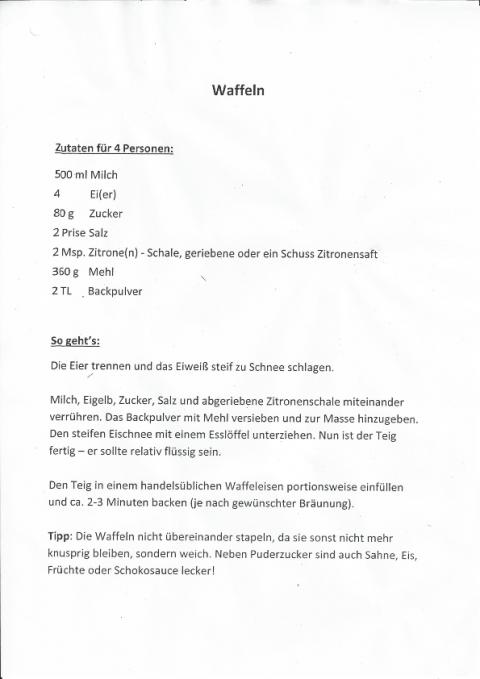 Waffeln

Zutaten für 4 Personen:

500 ml Milch
4 Ei(er)
80 g Zucker
2 Prise Salz
2 Msp. Zitrone(n) - Schale, geriebene oder ein Schuss Zitronensaft
360 g Mehl
2 TL Backpulver

So geht's:

Die Eier trennen und das Eiweiß steif zu Schnee schlagen.

Milch, Eigelb, Zucker, Salz und abgeriebene Zitronenschale miteinander verrühren. Das Backpulver mit Mehl versieben und zur Masse hinzugeben. Den steifen Eischnee mit einem Esslöffel unterziehen. Nun ist der Teig fertig – er sollte relativ flüssig sein.

Den Teig in einem handelsüblichen Waffeleisen portionsweise einfüllen und ca. 2-3 Minuten backen (je nach gewünschter Bräunung).

Tipp: Die Waffeln nicht übereinander stapeln, da sie sonst nicht mehr knusprig bleiben, sondern weich. Neben Puderzucker sind auch Sahne, Eis, Früchte oder Schokosauce lecker!